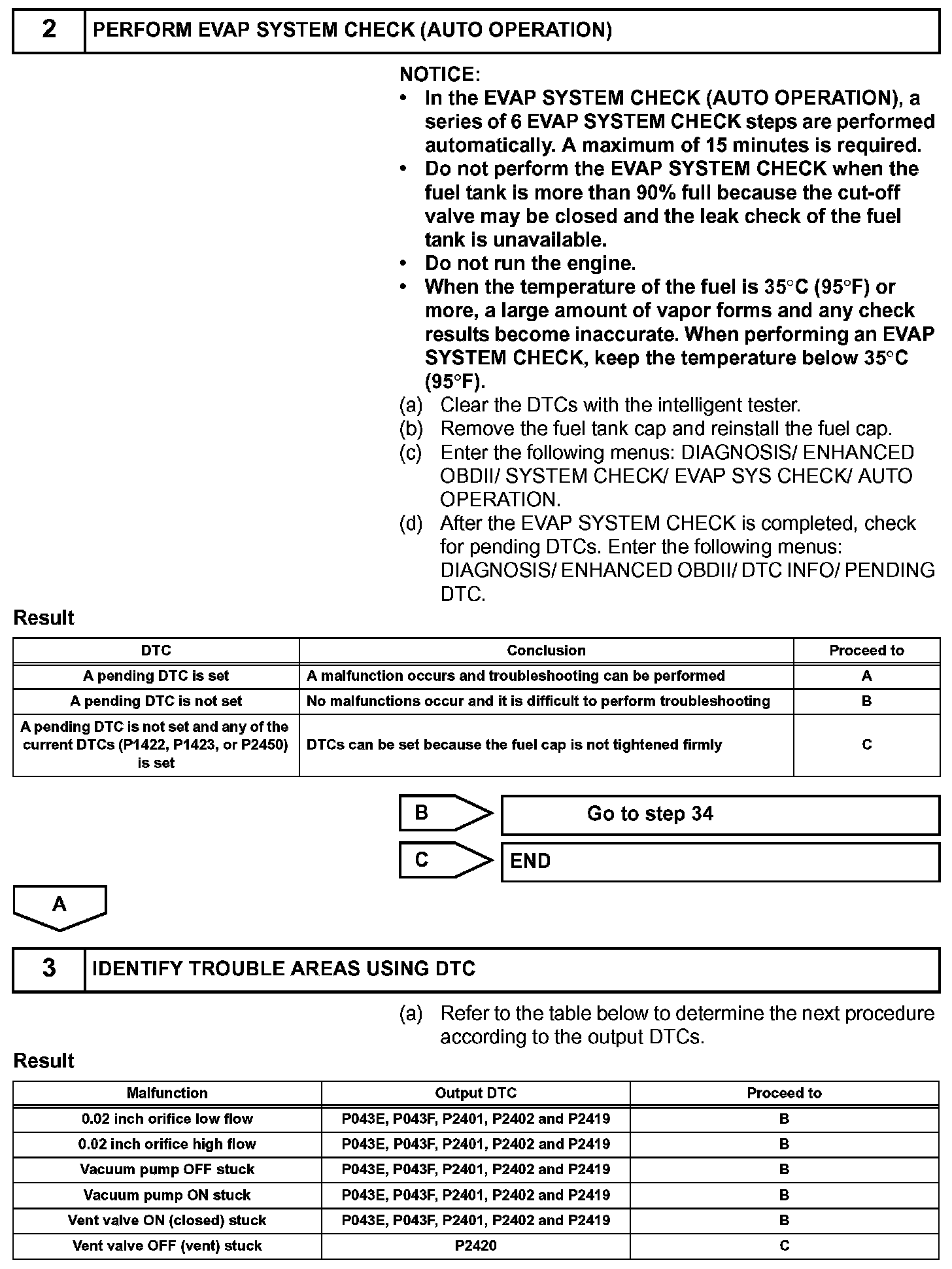 2 PERFORM EVAP SYSTEM CHECK (AUTO OPERATION)

NOTICE:
• In the EVAP SYSTEM CHECK (AUTO OPERATION), a series of 6 EVAP SYSTEM CHECK steps are performed automatically. A maximum of 15 minutes is required.
• Do not perform the EVAP SYSTEM CHECK when the fuel tank is more than 90% full because the cut-off valve may be closed and the leak check of the fuel tank is unavailable.
• Do not run the engine.
• When the temperature of the fuel is 35°C (95°F) or more, a large amount of vapor forms and any check results become inaccurate. When performing an EVAP SYSTEM CHECK, keep the temperature below 35°C (95°F).
(a) Clear the DTCs with the intelligent tester.
(b) Remove the fuel tank cap and reinstall the fuel cap.
(c) Enter the following menus: DIAGNOSIS/ ENHANCED OBDII/ SYSTEM CHECK/ EVAP SYS CHECK/ AUTO OPERATION.
(d) After the EVAP SYSTEM CHECK is completed, check for pending DTCs. Enter the following menus: DIAGNOSIS/ ENHANCED OBDII/ DTC INFO/ PENDING DTC.

Result

| DTC | Conclusion | Proceed to |
|---|---|---|
| A pending DTC is set | A malfunction occurs and troubleshooting can be performed | A |
| A pending DTC is not set | No malfunctions occur and it is difficult to perform troubleshooting | B |
| A pending DTC is not set and any of the current DTCs (P1422, P1423, or P2450) is set | DTCs can be set because the fuel cap is not tightened firmly | C |

B Go to step 34

C END

A

3 IDENTIFY TROUBLE AREAS USING DTC

(a) Refer to the table below to determine the next procedure according to the output DTCs.

Result

| Malfunction | Output DTC | Proceed to |
|---|---|---|
| 0.02 inch orifice low flow | P043E, P043F, P2401, P2402 and P2419 | B |
| 0.02 inch orifice high flow | P043E, P043F, P2401, P2402 and P2419 | B |
| Vacuum pump OFF stuck | P043E, P043F, P2401, P2402 and P2419 | B |
| Vacuum pump ON stuck | P043E, P043F, P2401, P2402 and P2419 | B |
| Vent valve ON (closed) stuck | P043E, P043F, P2401, P2402 and P2419 | B |
| Vent valve OFF (vent) stuck | P2420 | C |